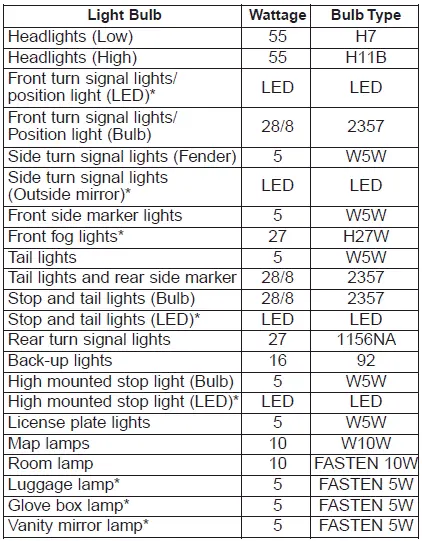 | Light Bulb | Wattage | Bulb Type |
|---|---|---|
| Headlights (Low) | 55 | H7 |
| Headlights (High) | 55 | H11B |
| Front turn signal lights/ position light (LED)* | LED | LED |
| Front turn signal lights/ Position light (Bulb) | 28/8 | 2357 |
| Side turn signal lights (Fender) | 5 | W5W |
| Side turn signal lights (Outside mirror)* | LED | LED |
| Front side marker lights | 5 | W5W |
| Front fog lights* | 27 | H27W |
| Tail lights | 5 | W5W |
| Tail lights and rear side marker | 28/8 | 2357 |
| Stop and tail lights (Bulb) | 28/8 | 2357 |
| Stop and tail lights (LED)* | LED | LED |
| Rear turn signal lights | 27 | 1156NA |
| Back-up lights | 16 | 92 |
| High mounted stop light (Bulb) | 5 | W5W |
| High mounted stop light (LED)* | LED | LED |
| License plate lights | 5 | W5W |
| Map lamps | 10 | W10W |
| Room lamp | 10 | FASTEN 10W |
| Luggage lamp* | 5 | FASTEN 5W |
| Glove box lamp* | 5 | FASTEN 5W |
| Vanity mirror lamp* | 5 | FASTEN 5W |